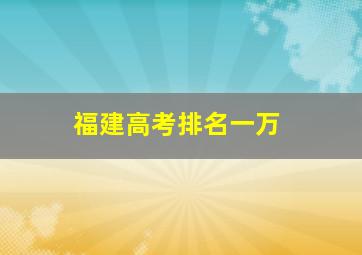 福建高考排名一万